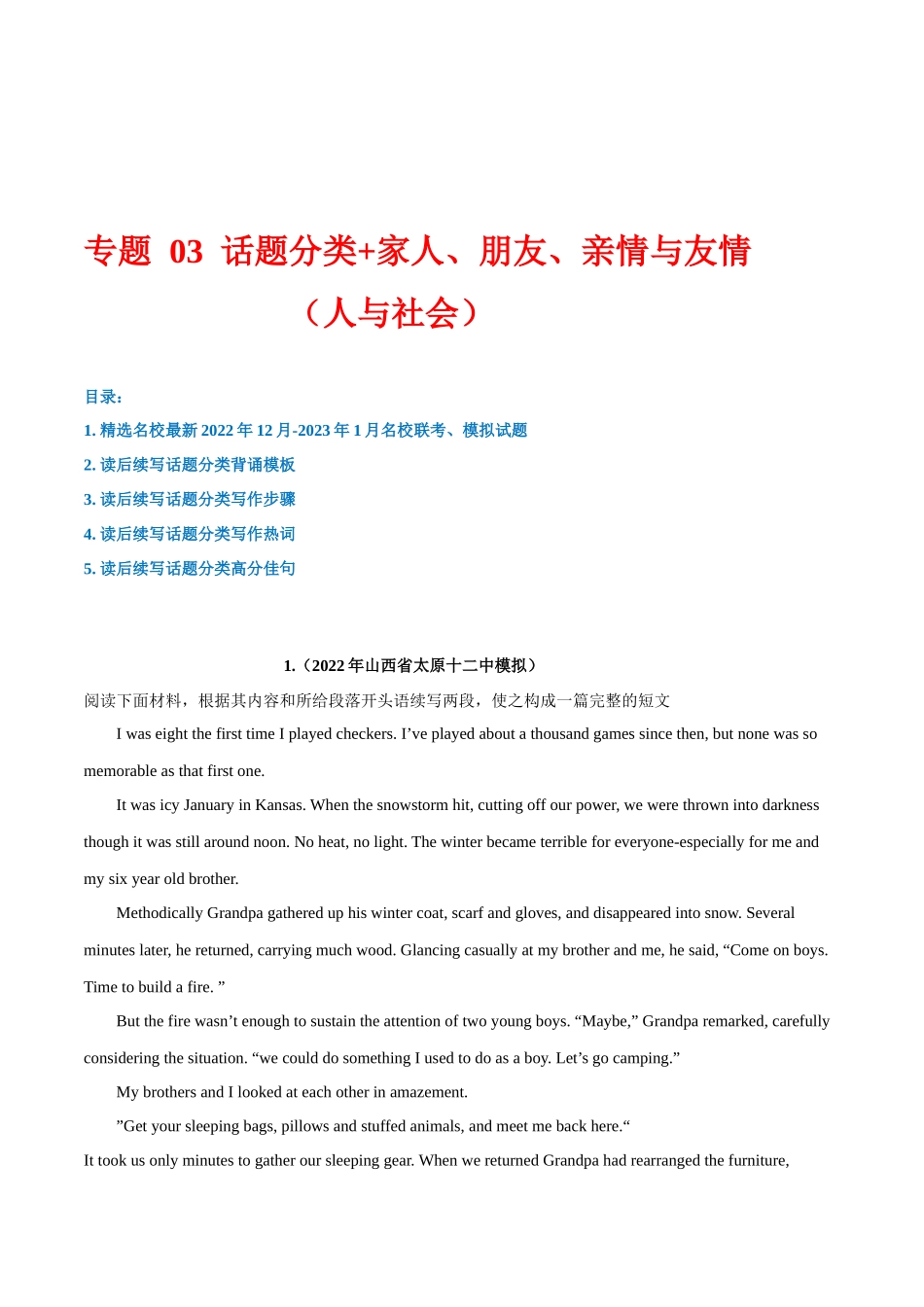 专题 03 话题分类+家人、朋友、亲情与友情（人与社会）

目录：
1. 精选名校最新 2022 年 12 月-2023 年 1 月名校联考、模拟试题
2. 读后续写话题分类背诵模板
3. 读后续写话题分类写作步骤
4. 读后续写话题分类写作热词
5. 读后续写话题分类高分佳句

1.（2022 年山西省太原十二中模拟）

阅读下面材料，根据其内容和所给段落开头语续写两段，使之构成一篇完整的短文

I was eight the first time I played checkers. I’ve played about a thousand games since then, but none was so memorable as that first one.

It was icy January in Kansas. When the snowstorm hit, cutting off our power, we were thrown into darkness though it was still around noon. No heat, no light. The winter became terrible for everyone-especially for me and my six year old brother.

Methodically Grandpa gathered up his winter coat, scarf and gloves, and disappeared into snow. Several minutes later, he returned, carrying much wood. Glancing casually at my brother and me, he said, “Come on boys. Time to build a fire. ”

But the fire wasn’t enough to sustain the attention of two young boys. “Maybe,” Grandpa remarked, carefully considering the situation. “we could do something I used to do as a boy. Let’s go camping.”

My brothers and I looked at each other in amazement.

”Get your sleeping bags, pillows and stuffed animals, and meet me back here.“

It took us only minutes to gather our sleeping gear. When we returned Grandpa had rearranged the furniture,